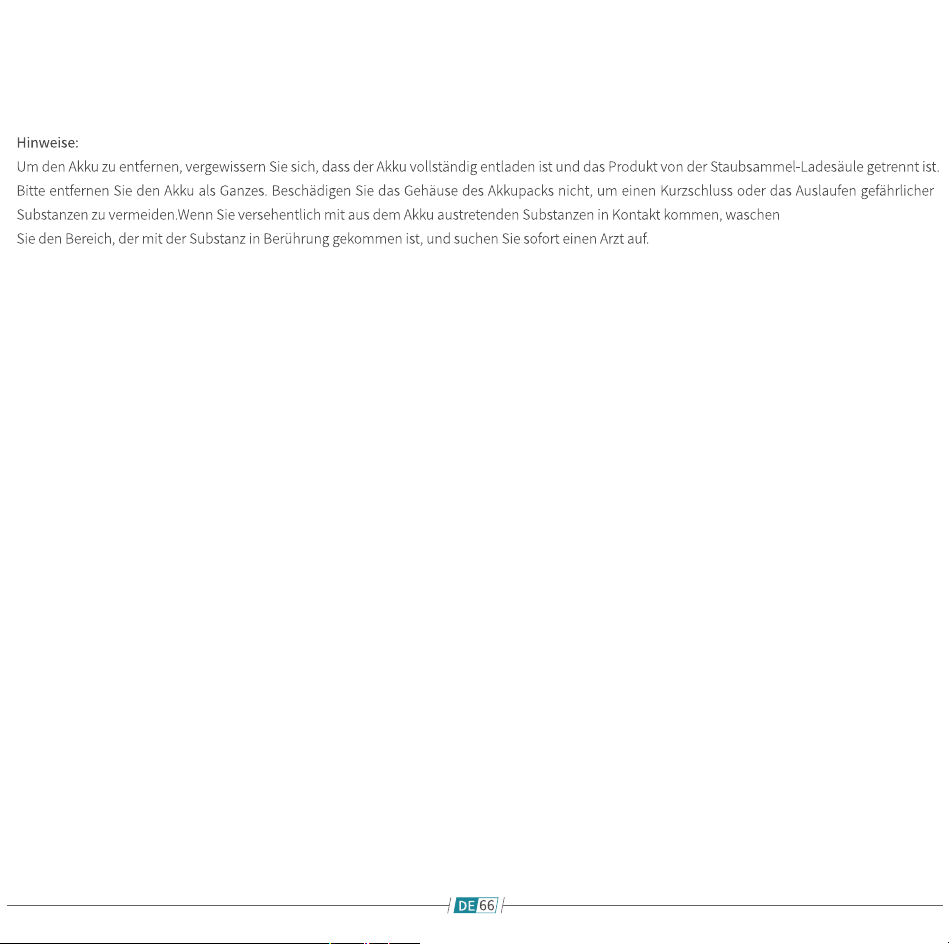 Hinweise:
Um den Akku zu entfernen, vergewissern Sie sich, dass der Akku vollständig entladen ist und das Produkt von der Staubsammel-Ladesäule getrennt ist. Bitte entfernen Sie den Akku als Ganzes. Beschädigen Sie das Gehäuse des Akkupacks nicht, um einen Kurzschluss oder das Auslaufen gefährlicher Substanzen zu vermeiden.Wenn Sie versehentlich mit aus dem Akku austretenden Substanzen in Kontakt kommen, waschen
Sie den Bereich, der mit der Substanz in Berührung gekommen ist, und suchen Sie sofort einen Arzt auf.

DE 66